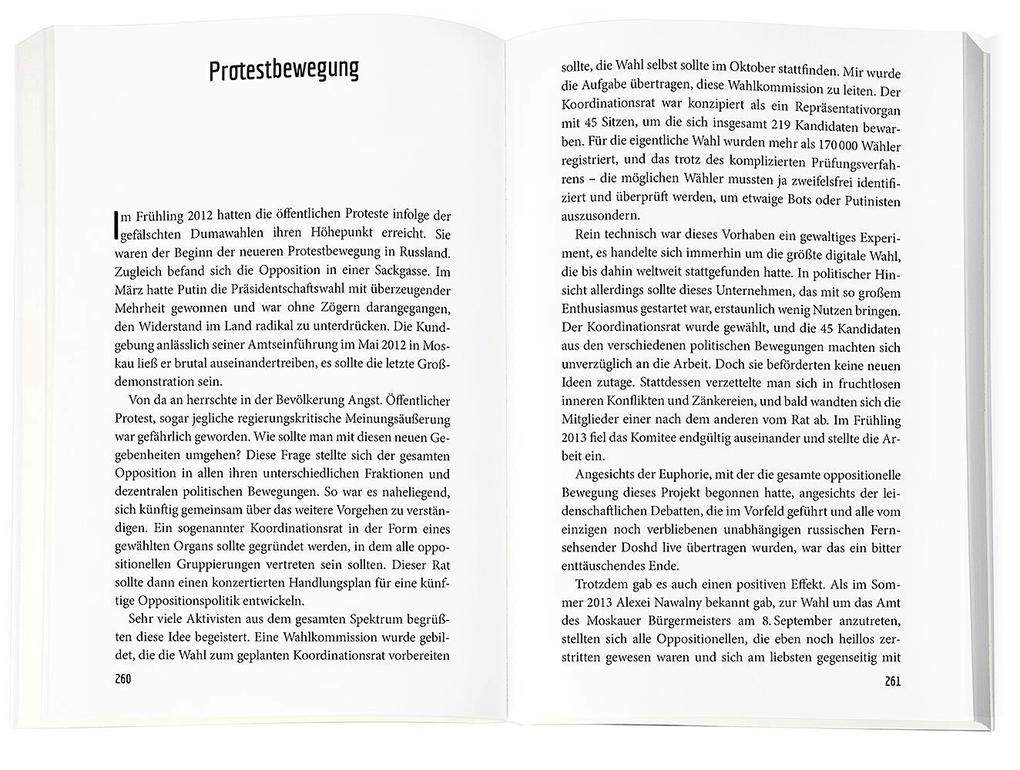 Protestbewegung

Im Frühling 2012 hatten die öffentlichen Proteste infolge der gefälschten Dumawahlen ihren Höhepunkt erreicht. Sie waren der Beginn der neueren Protestbewegung in Russland. Zugleich befand sich die Opposition in einer Sackgasse. Im März hatte Putin die Präsidentschaftswahl mit überzeugender Mehrheit gewonnen und war ohne Zögern darangegangen, den Widerstand im Land radikal zu unterdrücken. Die Kundgebung anlässlich seiner Amtseinführung im Mai 2012 in Moskau ließ er brutal auseinandertreiben, es sollte die letzte Großdemonstration sein.

Von da an herrschte in der Bevölkerung Angst. Öffentlicher Protest, sogar jegliche regierungskritische Meinungsäußerung war gefährlich geworden. Wie sollte man mit diesen neuen Gegebenheiten umgehen? Diese Frage stellte sich der gesamten Opposition in allen ihren unterschiedlichen Fraktionen und dezentralen politischen Bewegungen. So war es naheliegend, sich künftig gemeinsam über das weitere Vorgehen zu verständigen. Ein sogenannter Koordinationsrat in der Form eines gewählten Organs sollte gegründet werden, in dem alle oppositionellen Gruppierungen vertreten sein sollten. Dieser Rat sollte dann einen konzertierten Handlungsplan für eine künftige Oppositionspolitik entwickeln.

Sehr viele Aktivisten aus dem gesamten Spektrum begrüßten diese Idee begeistert. Eine Wahlkommission wurde gebildet, die die Wahl zum geplanten Koordinationsrat vorbereiten

260

sollte, die Wahl selbst sollte im Oktober stattfinden. Mir wurde die Aufgabe übertragen, diese Wahlkommission zu leiten. Der Koordinationsrat war konzipiert als ein Repräsentativorgan mit 45 Sitzen, um die sich insgesamt 219 Kandidaten bewarben. Für die eigentliche Wahl wurden mehr als 170 000 Wähler registriert, und das trotz des komplizierten Prüfungsverfahrens – die möglichen Wähler mussten ja zweifelsfrei identifiziert und überprüft werden, um etwaige Bots oder Putinisten auszusondern.

Rein technisch war dieses Vorhaben ein gewaltiges Experiment, es handelte sich immerhin um die größte digitale Wahl, die bis dahin weltweit stattgefunden hatte. In politischer Hinsicht allerdings sollte dieses Unternehmen, das mit so großem Enthusiasmus gestartet war, erstaunlich wenig Nutzen bringen. Der Koordinationsrat wurde gewählt, und die 45 Kandidaten aus den verschiedenen politischen Bewegungen machten sich unverzüglich an die Arbeit. Doch sie beförderten keine neuen Ideen zutage. Stattdessen verzettelte man sich in fruchtlosen inneren Konflikten und Zänkereien, und bald wandten sich die Mitglieder einer nach dem anderen vom Rat ab. Im Frühling 2013 fiel das Komitee endgültig auseinander und stellte die Arbeit ein.

Angesichts der Euphorie, mit der die gesamte oppositionelle Bewegung dieses Projekt begonnen hatte, angesichts der leidenschaftlichen Debatten, die im Vorfeld geführt und alle vom einzigen noch verbliebenen unabhängigen russischen Fernsehsender Doshd live übertragen wurden, war das ein bitter enttäuschendes Ende.

Trotzdem gab es auch einen positiven Effekt. Als im Sommer 2013 Alexei Nawalny bekannt gab, zur Wahl um das Amt des Moskauer Bürgermeisters am 8. September anzutreten, stellten sich alle Oppositionellen, die eben noch heillos zerstritten gewesen waren und sich am liebsten gegenseitig mit

261